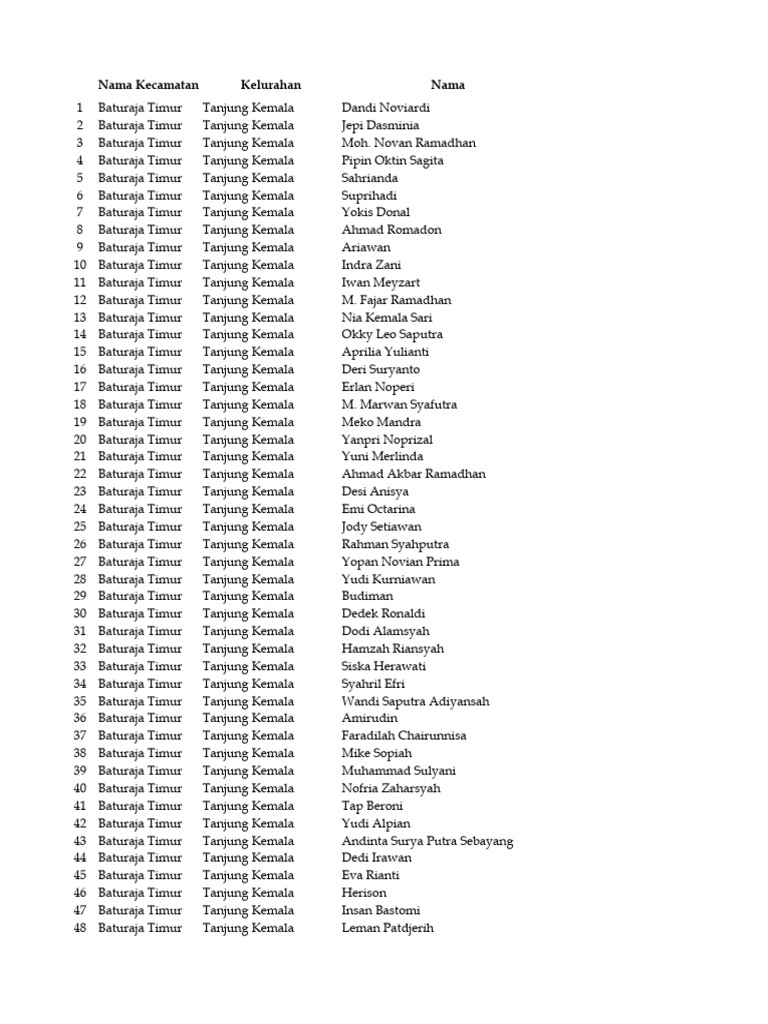 | | Nama Kecamatan | Kelurahan | Nama |
|---|---|---|---|
| 1 | Baturaja Timur | Tanjung Kemala | Dandi Noviardi |
| 2 | Baturaja Timur | Tanjung Kemala | Jepi Dasminia |
| 3 | Baturaja Timur | Tanjung Kemala | Moh. Novan Ramadhan |
| 4 | Baturaja Timur | Tanjung Kemala | Pipin Oktin Sagita |
| 5 | Baturaja Timur | Tanjung Kemala | Sahrianda |
| 6 | Baturaja Timur | Tanjung Kemala | Suprihadi |
| 7 | Baturaja Timur | Tanjung Kemala | Yokis Donal |
| 8 | Baturaja Timur | Tanjung Kemala | Ahmad Romadon |
| 9 | Baturaja Timur | Tanjung Kemala | Ariawan |
| 10 | Baturaja Timur | Tanjung Kemala | Indra Zani |
| 11 | Baturaja Timur | Tanjung Kemala | Iwan Meyzart |
| 12 | Baturaja Timur | Tanjung Kemala | M. Fajar Ramadhan |
| 13 | Baturaja Timur | Tanjung Kemala | Nia Kemala Sari |
| 14 | Baturaja Timur | Tanjung Kemala | Okky Leo Saputra |
| 15 | Baturaja Timur | Tanjung Kemala | Aprilia Yulianti |
| 16 | Baturaja Timur | Tanjung Kemala | Deri Suryanto |
| 17 | Baturaja Timur | Tanjung Kemala | Erlan Noperi |
| 18 | Baturaja Timur | Tanjung Kemala | M. Marwan Syafutra |
| 19 | Baturaja Timur | Tanjung Kemala | Meko Mandra |
| 20 | Baturaja Timur | Tanjung Kemala | Yanpri Noprizal |
| 21 | Baturaja Timur | Tanjung Kemala | Yuni Merlinda |
| 22 | Baturaja Timur | Tanjung Kemala | Ahmad Akbar Ramadhan |
| 23 | Baturaja Timur | Tanjung Kemala | Desi Anisya |
| 24 | Baturaja Timur | Tanjung Kemala | Emi Octarina |
| 25 | Baturaja Timur | Tanjung Kemala | Jody Setiawan |
| 26 | Baturaja Timur | Tanjung Kemala | Rahman Syahputra |
| 27 | Baturaja Timur | Tanjung Kemala | Yopan Novian Prima |
| 28 | Baturaja Timur | Tanjung Kemala | Yudi Kurniawan |
| 29 | Baturaja Timur | Tanjung Kemala | Budiman |
| 30 | Baturaja Timur | Tanjung Kemala | Dedek Ronaldi |
| 31 | Baturaja Timur | Tanjung Kemala | Dodi Alamsyah |
| 32 | Baturaja Timur | Tanjung Kemala | Hamzah Riansyah |
| 33 | Baturaja Timur | Tanjung Kemala | Siska Herawati |
| 34 | Baturaja Timur | Tanjung Kemala | Syahril Efri |
| 35 | Baturaja Timur | Tanjung Kemala | Wandi Saputra Adiyansah |
| 36 | Baturaja Timur | Tanjung Kemala | Amirudin |
| 37 | Baturaja Timur | Tanjung Kemala | Faradilah Chairunnisa |
| 38 | Baturaja Timur | Tanjung Kemala | Mike Sopiah |
| 39 | Baturaja Timur | Tanjung Kemala | Muhammad Sulyani |
| 40 | Baturaja Timur | Tanjung Kemala | Nofria Zaharsyah |
| 41 | Baturaja Timur | Tanjung Kemala | Tap Beroni |
| 42 | Baturaja Timur | Tanjung Kemala | Yudi Alpian |
| 43 | Baturaja Timur | Tanjung Kemala | Andinta Surya Putra Sebayang |
| 44 | Baturaja Timur | Tanjung Kemala | Dedi Irawan |
| 45 | Baturaja Timur | Tanjung Kemala | Eva Rianti |
| 46 | Baturaja Timur | Tanjung Kemala | Herison |
| 47 | Baturaja Timur | Tanjung Kemala | Insan Bastomi |
| 48 | Baturaja Timur | Tanjung Kemala | Leman Patdjerih |